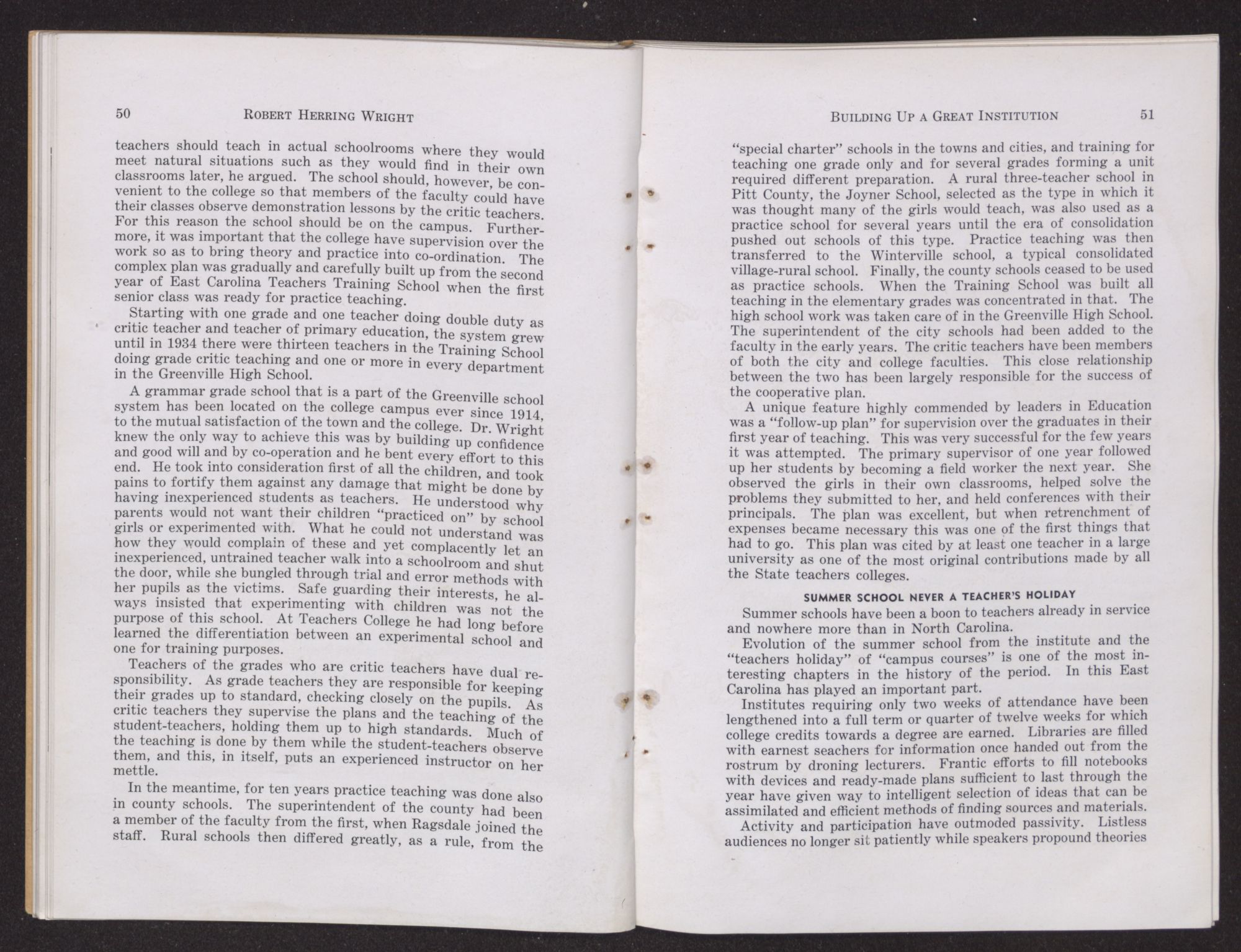 50 ROBERT HERRING WRIGHT

teachers should teach in actual schoolrooms where they would meet natural situations such as they would find in their own classrooms later, he argued. The school should, however, be convenient to the college so that members of the faculty could have their classes observe demonstration lessons by the critic teachers. For this reason the school should be on the campus. Furthermore, it was important that the college have supervision over the work so as to bring theory and practice into co-ordination. The complex plan was gradually and carefully built up from the second year of East Carolina Teachers Training School when the first senior class was ready for practice teaching.

Starting with one grade and one teacher doing double duty as critic teacher and teacher of primary education, the system grew until in 1934 there were thirteen teachers in the Training School doing grade critic teaching and one or more in every department in the Greenville High School.

A grammar grade school that is a part of the Greenville school system has been located on the college campus ever since 1914, to the mutual satisfaction of the town and the college. Dr. Wright knew the only way to achieve this was by building up confidence and good will and by co-operation and he bent every effort to this end. He took into consideration first of all the children, and took pains to fortify them against any damage that might be done by having inexperienced students as teachers. He understood why parents would not want their children "practiced on" by school girls or experimented with. What he could not understand was how they would complain of these and yet complacently let an inexperienced, untrained teacher walk into a schoolroom and shut the door, while she bungled through trial and error methods with her pupils as the victims. Safe guarding their interests, he always insisted that experimenting with children was not the purpose of this school. At Teachers College he had long before learned the differentiation between an experimental school and one for training purposes.

Teachers of the grades who are critic teachers have dual responsibility. As grade teachers they are responsible for keeping their grades up to standard, checking closely on the pupils. As critic teachers they supervise the plans and the teaching of the student-teachers, holding them up to high standards. Much of the teaching is done by them while the student-teachers observe them, and this, in itself, puts an experienced instructor on her mettle.

In the meantime, for ten years practice teaching was done also in county schools. The superintendent of the county had been a member of the faculty from the first, when Ragsdale joined the staff. Rural schools then differed greatly, as a rule, from the

BUILDING UP A GREAT INSTITUTION 51

"special charter" schools in the towns and cities, and training for teaching one grade only and for several grades forming a unit required different preparation. A rural three-teacher school in Pitt County, the Joyner School, selected as the type in which it was thought many of the girls would teach, was also used as a practice school for several years until the era of consolidation pushed out schools of this type. Practice teaching was then transferred to the Winterville school, a typical consolidated village-rural school. Finally, the county schools ceased to be used as practice schools. When the Training School was built all teaching in the elementary grades was concentrated in that. The high school work was taken care of in the Greenville High School. The superintendent of the city schools had been added to the faculty in the early years. The critic teachers have been members of both the city and college faculties. This close relationship between the two has been largely responsible for the success of the cooperative plan.

A unique feature highly commended by leaders in Education was a "follow-up plan" for supervision over the graduates in their first year of teaching. This was very successful for the few years it was attempted. The primary supervisor of one year followed up her students by becoming a field worker the next year. She observed the girls in their own classrooms, helped solve the problems they submitted to her, and held conferences with their principals. The plan was excellent, but when retrenchment of expenses became necessary this was one of the first things that had to go. This plan was cited by at least one teacher in a large university as one of the most original contributions made by all the State teachers colleges.

SUMMER SCHOOL NEVER A TEACHER'S HOLIDAY

Summer schools have been a boon to teachers already in service and nowhere more than in North Carolina.

Evolution of the summer school from the institute and the "teachers holiday" of "campus courses" is one of the most interesting chapters in the history of the period. In this East Carolina has played an important part.

Institutes requiring only two weeks of attendance have been lengthened into a full term or quarter of twelve weeks for which college credits towards a degree are earned. Libraries are filled with earnest seachers for information once handed out from the rostrum by droning lecturers. Frantic efforts to fill notebooks with devices and ready-made plans sufficient to last through the year have given way to intelligent selection of ideas that can be assimilated and efficient methods of finding sources and materials.

Activity and participation have outmoded passivity. Listless audiences no longer sit patiently while speakers propound theories